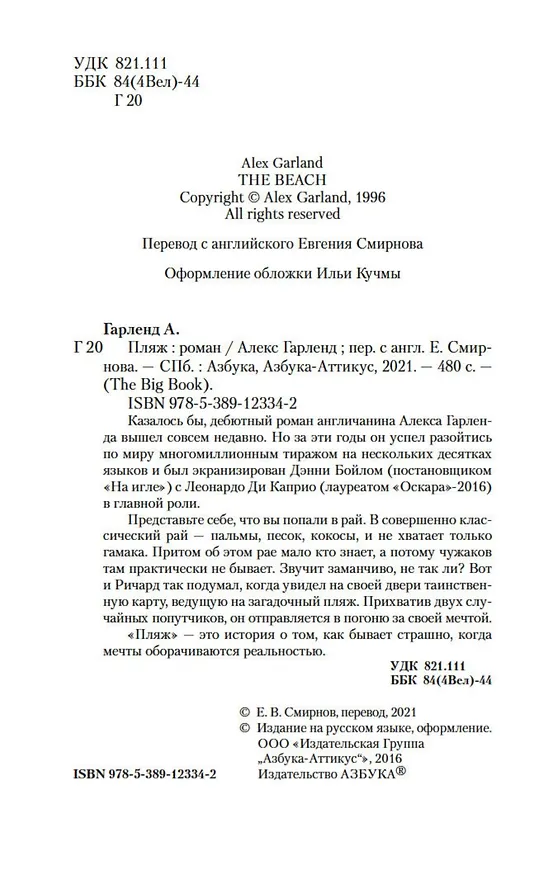 УДК 821.111
ББК 84(4Вел)-44
Г 20

Alex Garland
THE BEACH
Copyright © Alex Garland, 1996
All rights reserved

Перевод с английского Евгения Смирнова

Оформление обложки Ильи Кучмы

Гарленд А.
Г 20 Пляж : роман / Алекс Гарленд ; пер. с англ. Е. Смирнова. — СПб. : Азбука, Азбука-Аттикус, 2021. — 480 с. — (The Big Book).
ISBN 978-5-389-12334-2

Казалось бы, дебютный роман англичанина Алекса Гарленда вышел совсем недавно. Но за эти годы он успел разойтись по миру многомиллионным тиражом на нескольких десятках языков и был экранизирован Дэнни Бойлом (постановщиком «На игле») с Леонардо Ди Каприо (лауреатом «Оскара»-2016) в главной роли.

Представьте себе, что вы попали в рай. В совершенно классический рай — пальмы, песок, кокосы, и не хватает только гамака. Притом об этом рае мало кто знает, а потому чужаков там практически не бывает. Звучит заманчиво, не так ли? Вот и Ричард так подумал, когда увидел на своей двери таинственную карту, ведущую на загадочный пляж. Прихватив двух случайных попутчиков, он отправляется в погоню за своей мечтой.

«Пляж» — это история о том, как бывает страшно, когда мечты оборачиваются реальностью.

УДК 821.111
ББК 84(4Вел)-44

© Е. В. Смирнов, перевод, 2021
© Издание на русском языке, оформление. ООО «Издательская Группа „Азбука-Аттикус“», 2016
Издательство АЗБУКА®

ISBN 978-5-389-12334-2